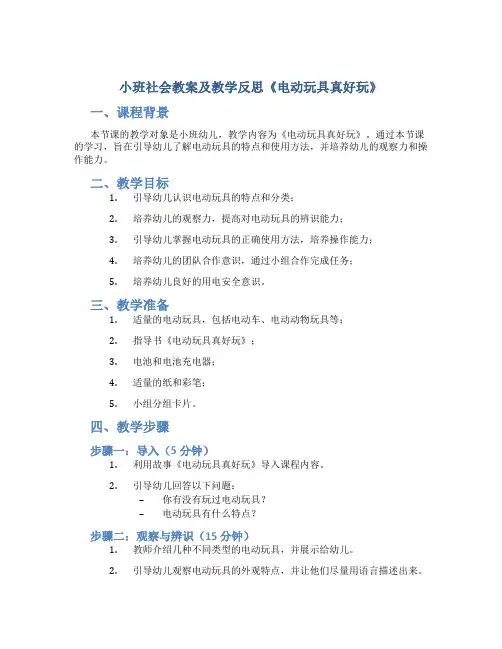 小班社会教案及教学反思《电动玩具真好玩》

一、课程背景

本节课的教学对象是小班幼儿，教学内容为《电动玩具真好玩》。通过本节课的学习，旨在引导幼儿了解电动玩具的特点和使用方法，并培养幼儿的观察力和操作能力。

二、教学目标

1. 引导幼儿认识电动玩具的特点和分类；
2. 培养幼儿的观察力，提高对电动玩具的辨识能力；
3. 引导幼儿掌握电动玩具的正确使用方法，培养操作能力；
4. 培养幼儿的团队合作意识，通过小组合作完成任务；
5. 培养幼儿良好的用电安全意识。

三、教学准备

1. 适量的电动玩具，包括电动车、电动动物玩具等；
2. 指导书《电动玩具真好玩》；
3. 电池和电池充电器；
4. 适量的纸和彩笔；
5. 小组分组卡片。

四、教学步骤

步骤一：导入（5 分钟）

1. 利用故事《电动玩具真好玩》导入课程内容。
2. 引导幼儿回答以下问题：
– 你有没有玩过电动玩具？
– 电动玩具有什么特点？

步骤二：观察与辨识（15 分钟）

1. 教师介绍几种不同类型的电动玩具，并展示给幼儿。
2. 引导幼儿观察电动玩具的外观特点，并让他们尽量用语言描述出来。